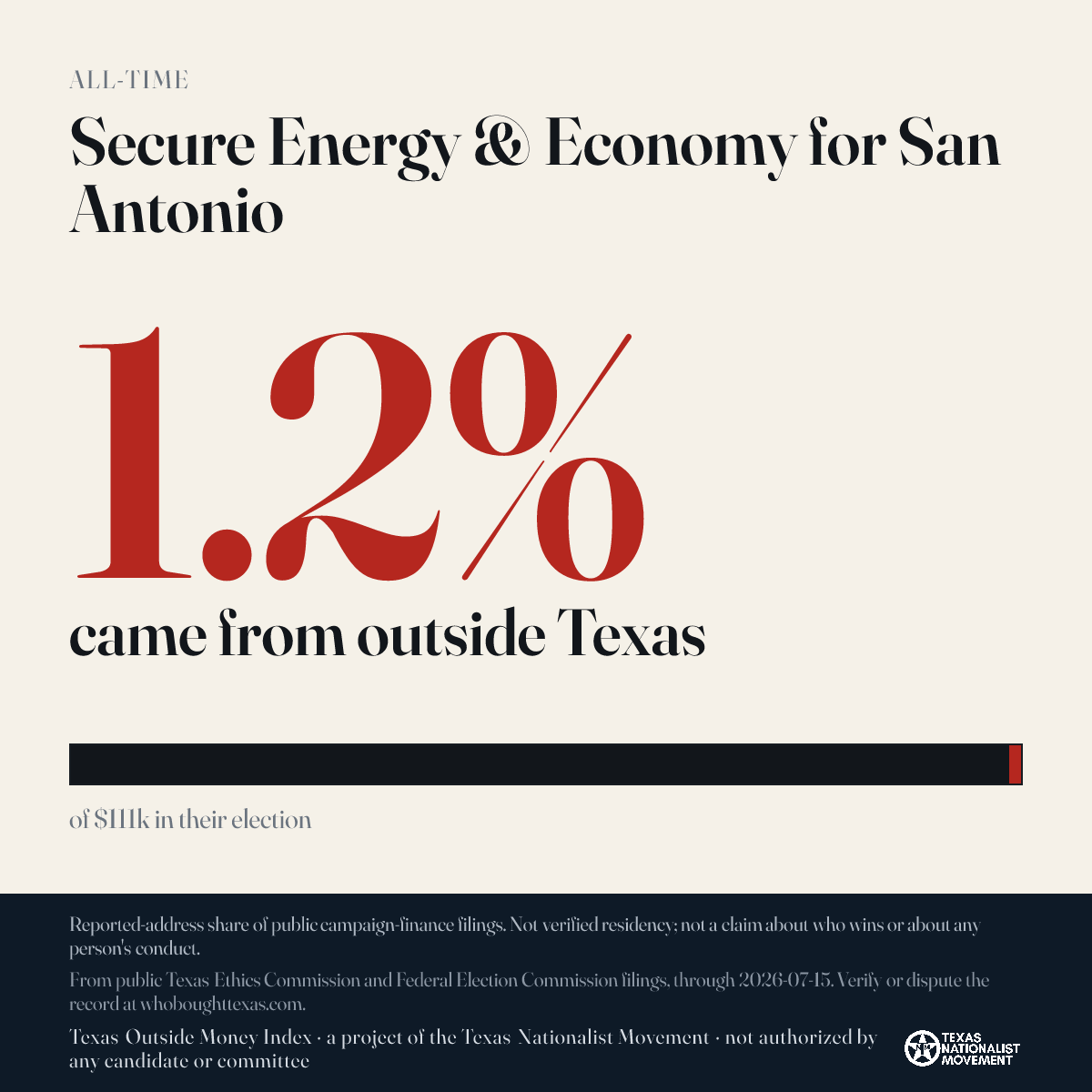 ALL-TIME

Secure Energy & Economy for San Antonio

1.2%

came from outside Texas

of $111k in their election

Reported-address share of public campaign-finance filings. Not verified residency; not a claim about who wins or about any person's conduct.

From public Texas Ethics Commission and Federal Election Commission filings, through 2026-07-15. Verify or dispute the record at whoboughttexas.com.

Texas Outside Money Index · a project of the Texas Nationalist Movement · not authorized by any candidate or committee

TEXAS NATIONALIST MOVEMENT